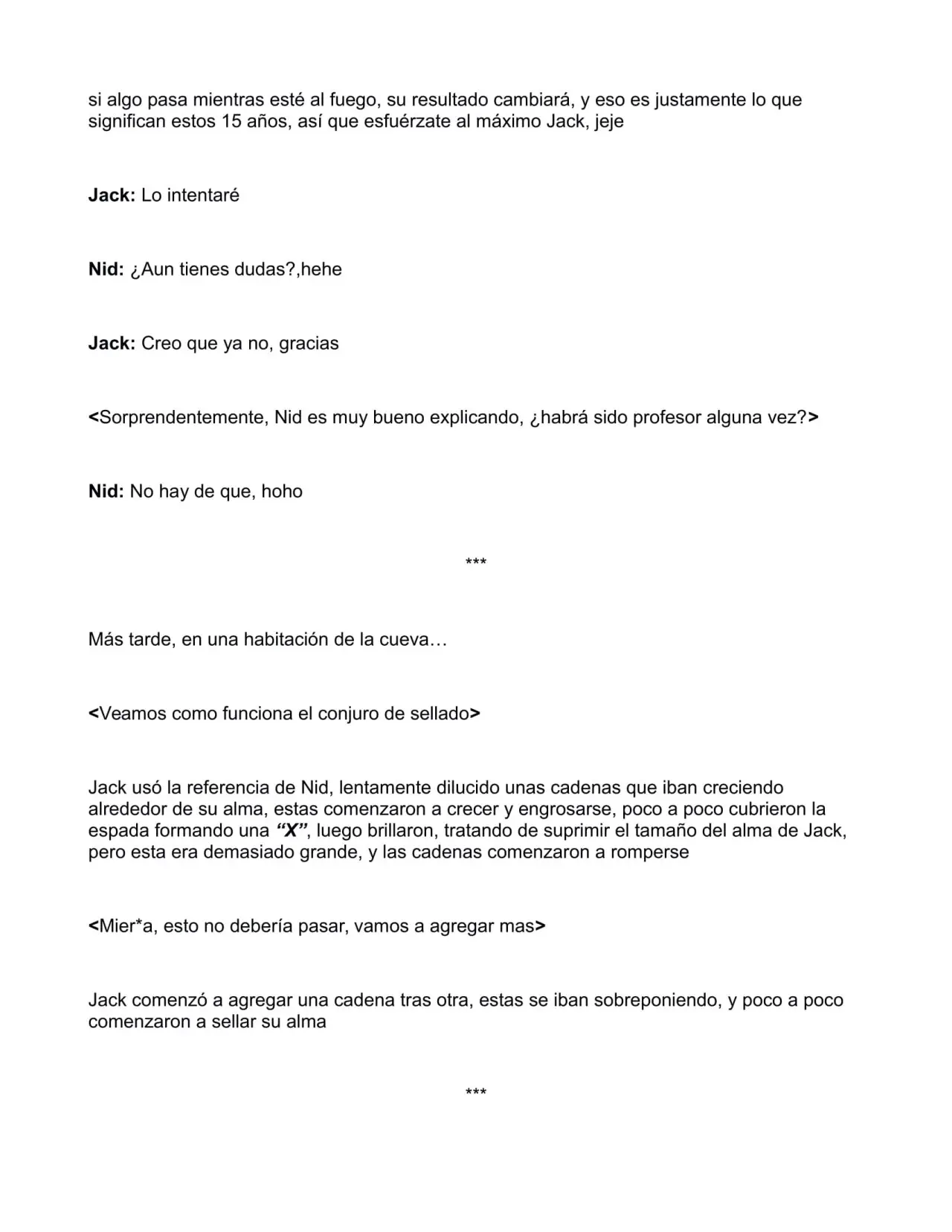 si algo pasa mientras esté al fuego, su resultado cambiará, y eso es justamente lo que significan estos 15 años, así que esfuérzate al máximo Jack, jeje

Jack: Lo intentaré

Nid: ¿Aun tienes dudas?,hehe

Jack: Creo que ya no, gracias

<Sorprendentemente, Nid es muy bueno explicando, ¿habrá sido profesor alguna vez?>

Nid: No hay de que, hoho

***

Más tarde, en una habitación de la cueva…

<Veamos como funciona el conjuro de sellado>

Jack usó la referencia de Nid, lentamente dilucido unas cadenas que iban creciendo alrededor de su alma, estas comenzaron a crecer y engrosarse, poco a poco cubrieron la espada formando una "X", luego brillaron, tratando de suprimir el tamaño del alma de Jack, pero esta era demasiado grande, y las cadenas comenzaron a romperse

<Mier*a, esto no debería pasar, vamos a agregar mas>

Jack comenzó a agregar una cadena tras otra, estas se iban sobreponiendo, y poco a poco comenzaron a sellar su alma

***